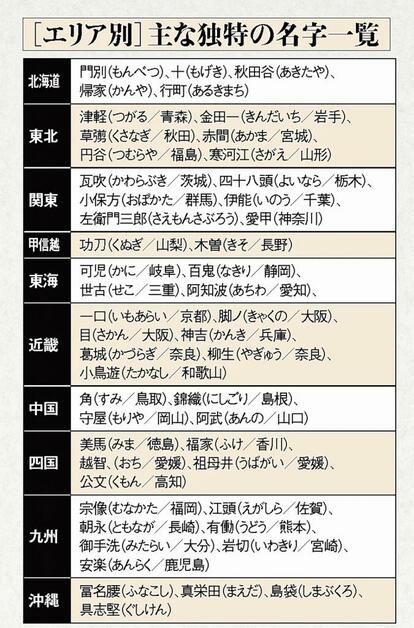 ［エリア別］主な独特の名字一覧

| | |
|---|---|
| 北海道 | 門別（もんべつ）、十（もげき）、秋田谷（あきたや）、帰家（かんや）、行町（あるきまち） |
| 東北 | 津軽（つがる／青森）、金田一（きんだいち／岩手）、草彅（くさなぎ／秋田）、赤間（あかま／宮城）、円谷（つむらや／福島）、寒河江（さがえ／山形） |
| 関東 | 瓦吹（かわらぶき／茨城）、四十八願（よいなら／栃木）、小保方（おぼかた／群馬）、伊能（いのう／千葉）、左衛門三郎（さえもんさぶろう）、愛甲（神奈川） |
| 甲信越 | 功刀（くぬぎ／山梨）、木曽（きそ／長野） |
| 東海 | 可児（かに／岐阜）、百鬼（なきり／静岡）、世古（せこ／三重）、阿知波（あちわ／愛知）、 |
| 近畿 | 一口（いもあらい／京都）、脚ノ（きゃくの／大阪）、目（さかん／大阪）、神吉（かんき／兵庫）、葛城（かづらぎ／奈良）、柳生（やぎゅう／奈良）、小鳥遊（たかなし／和歌山） |
| 中国 | 角（すみ／鳥取）、錦織（にしごり／島根）、守屋（もりや／岡山）、阿武（あんの／山口） |
| 四国 | 美馬（みま／徳島）、福家（ふけ／香川）、越智、（おち／愛媛）、祖母井（うばがい／愛媛）、公文（くもん／高知） |
| 九州 | 宗像（むなかた／福岡）、江頭（えがしら／佐賀）、朝永（ともなが／長崎）、有働（うどう／熊本）、御手洗（みたらい／大分）、岩切（いわきり／宮崎）、安楽（あんらく／鹿児島） |
| 沖縄 | 冨名腰（ふなこし）、真栄田（まえだ）、島袋（しまぶくろ）、具志堅（ぐしけん） |